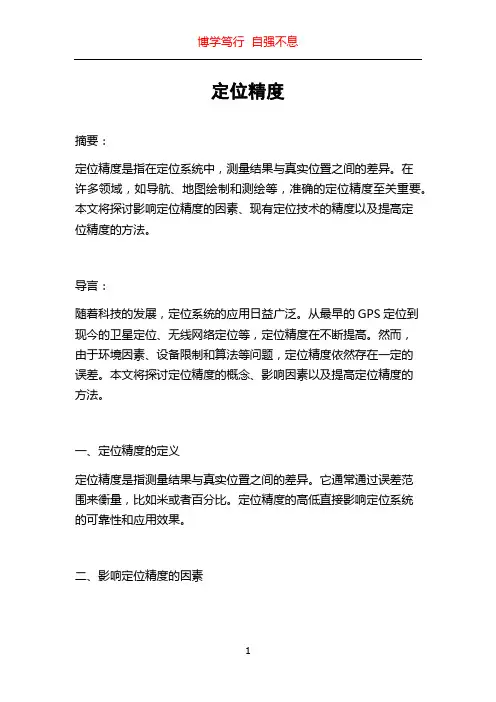 博学笃行 自强不息

定位精度

摘要：

定位精度是指在定位系统中，测量结果与真实位置之间的差异。在许多领域，如导航、地图绘制和测绘等，准确的定位精度至关重要。本文将探讨影响定位精度的因素、现有定位技术的精度以及提高定位精度的方法。

导言：

随着科技的发展，定位系统的应用日益广泛。从最早的 GPS 定位到现今的卫星定位、无线网络定位等，定位精度在不断提高。然而，由于环境因素、设备限制和算法等问题，定位精度依然存在一定的误差。本文将探讨定位精度的概念、影响因素以及提高定位精度的方法。

一、定位精度的定义

定位精度是指测量结果与真实位置之间的差异。它通常通过误差范围来衡量，比如米或者百分比。定位精度的高低直接影响定位系统的可靠性和应用效果。

二、影响定位精度的因素

1